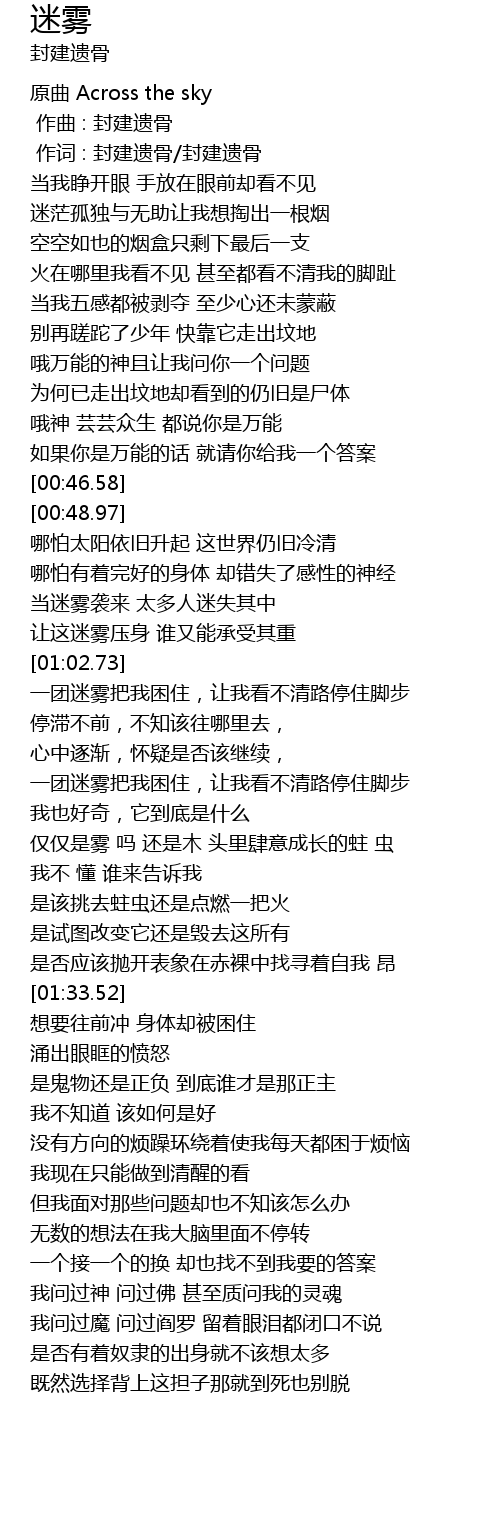 迷雾
封建遗骨

原曲 Across the sky
作曲 : 封建遗骨
作词 : 封建遗骨/封建遗骨
当我睁开眼 手放在眼前却看不见
迷茫孤独与无助让我想掏出一根烟
空空如也的烟盒只剩下最后一支
火在哪里我看不见 甚至都看不清我的脚趾
当我五感都被剥夺 至少心还未蒙蔽
别再蹉跎了少年 快靠它走出坟地
哦万能的神且让我问你一个问题
为何已走出坟地却看到的仍旧是尸体
哦神 芸芸众生 都说你是万能
如果你是万能的话 就请你给我一个答案
[00:46.58]
[00:48.97]
哪怕太阳依旧升起 这世界仍旧冷清
哪怕有着完好的身体 却错失了感性的神经
当迷雾袭来 太多人迷失其中
让这迷雾压身 谁又能承受其重
[01:02.73]
一团迷雾把我困住，让我看不清路停住脚步
停滞不前，不知该往哪里去，
心中逐渐，怀疑是否该继续，
一团迷雾把我困住，让我看不清路停住脚步
我也好奇，它到底是什么
仅仅是雾 吗 还是木 头里肆意成长的蛀 虫
我不 懂 谁来告诉我
是该挑去蛀虫还是点燃一把火
是试图改变它还是毁去这所有
是否应该抛开表象在赤裸中找寻着自我 昂
[01:33.52]
想要往前冲 身体却被困住
涌出眼眶的愤怒
是鬼物还是正负 到底谁才是那正主
我不知道 该如何是好
没有方向的烦躁环绕着使我每天都困于烦恼
我现在只能做到清醒的看
但我面对那些问题却也不知该怎么办
无数的想法在我大脑里面不停转
一个接一个的换 却也找不到我要的答案
我问过神 问过佛 甚至质问我的灵魂
我问过魔 问过阎罗 留着眼泪都闭口不说
是否有着奴隶的出身就不该想太多
既然选择背上这担子那就到死也别脱